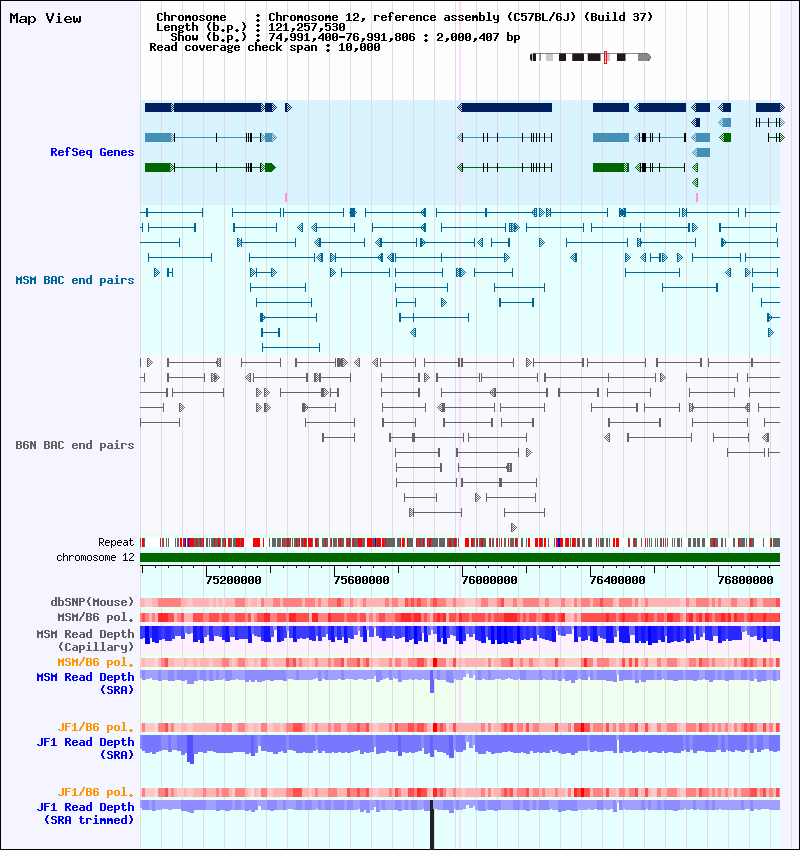 Map View

Chromosome : Chromosome 12, reference assembly (C57BL/6J) (Build 37)
Length (b.p.) : 121,257,530
Show (b.p.) : 74,991,400-76,991,806 : 2,000,407 bp
Read coverage check span : 10,000

RefSeq Genes

MSM BAC end pairs

B6N BAC end pairs

Repeat
chromosome 12

75200000 75600000 76000000 76400000 76800000

dbSNP(Mouse)
MSM/B6 pol.
MSM Read Depth (Capillary)
MSM/B6 pol.
MSM Read Depth (SRA)

JF1/B6 pol.
JF1 Read Depth (SRA)

JF1/B6 pol.
JF1 Read Depth (SRA trimmed)